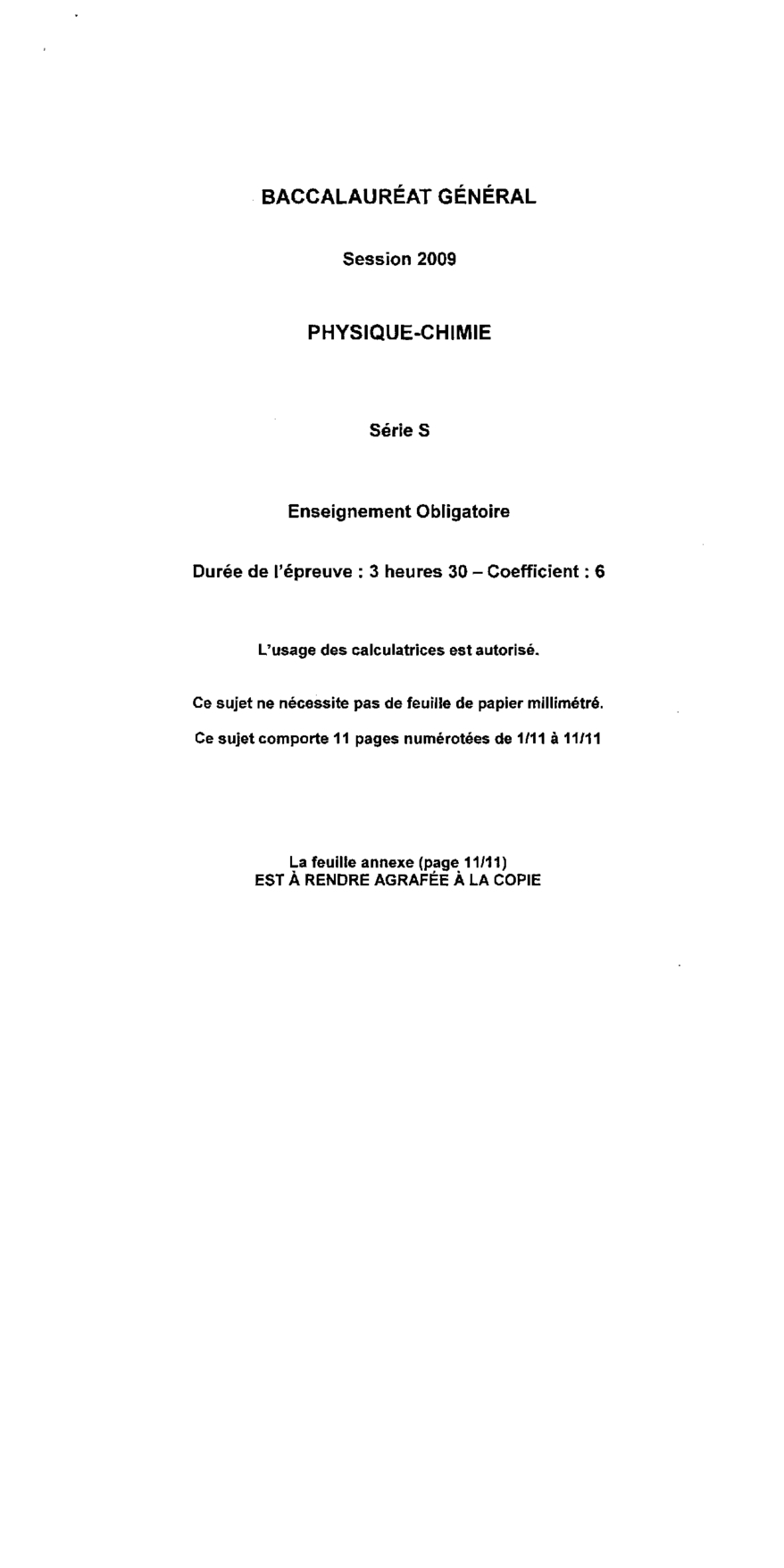 BACCALAURÉAT GÉNÉRAL

Session 2009

PHYSIQUE-CHIMIE

Série S

Enseignement Obligatoire

Durée de l'épreuve : 3 heures 30 – Coefficient : 6

L'usage des calculatrices est autorisé.

Ce sujet ne nécessite pas de feuille de papier millimétré.

Ce sujet comporte 11 pages numérotées de 1/11 à 11/11

La feuille annexe (page 11/11)
EST À RENDRE AGRAFÉE À LA COPIE